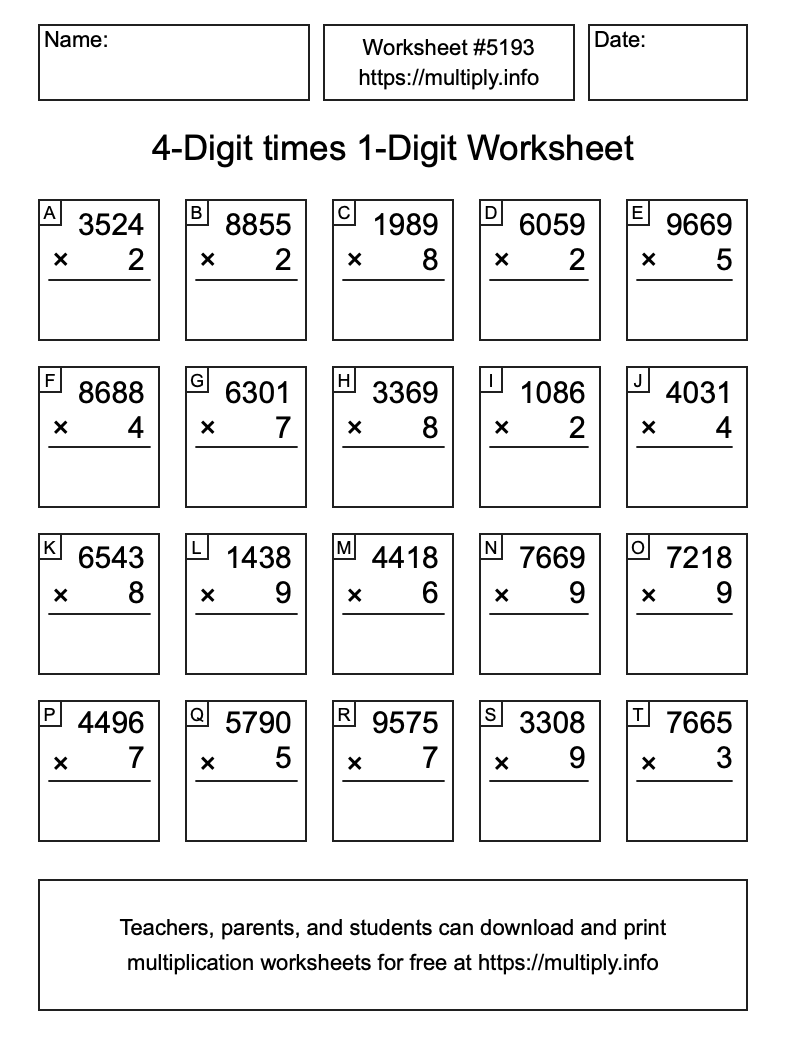 Name:

Worksheet #5193
https://multiply.info

Date:

4-Digit times 1-Digit Worksheet

A
3524
× 2

B
8855
× 2

C
1989
× 8

D
6059
× 2

E
9669
× 5

F
8688
× 4

G
6301
× 7

H
3369
× 8

I
1086
× 2

J
4031
× 4

K
6543
× 8

L
1438
× 9

M
4418
× 6

N
7669
× 9

O
7218
× 9

P
4496
× 7

Q
5790
× 5

R
9575
× 7

S
3308
× 9

T
7665
× 3

Teachers, parents, and students can download and print multiplication worksheets for free at https://multiply.info